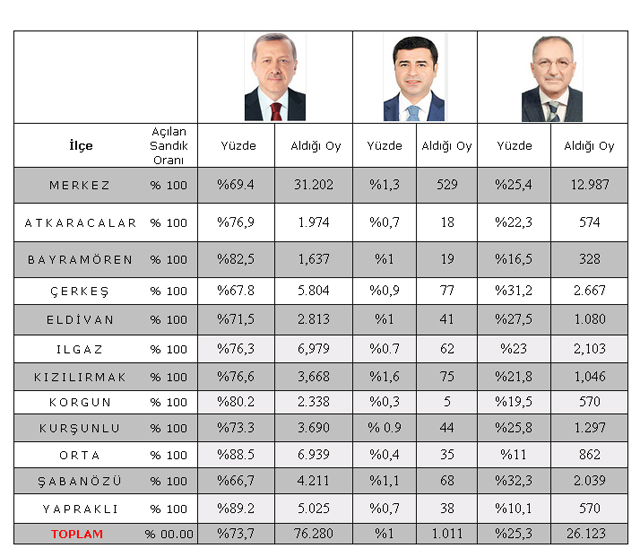 | İlçe | Açılan Sandık Oranı | Yüzde | Aldığı Oy | Yüzde | Aldığı Oy | Yüzde | Aldığı Oy |
|---|---|---|---|---|---|---|---|
| MERKEZ | % 100 | %69.4 | 31.202 | %1,3 | 529 | %25,4 | 12.987 |
| ATKARACALAR | % 100 | %76,9 | 1.974 | %0,7 | 18 | %22,3 | 574 |
| BAYRAMÖREN | % 100 | %82,5 | 1,637 | %1 | 19 | %16,5 | 328 |
| ÇERKEŞ | % 100 | %67.8 | 5.804 | %0,9 | 77 | %31,2 | 2.667 |
| ELDİVAN | % 100 | %71,5 | 2.813 | %1 | 41 | %27,5 | 1.080 |
| ILGAZ | % 100 | %76,3 | 6,979 | %0.7 | 62 | %23 | 2,103 |
| KIZILIRMAK | % 100 | %76,6 | 3,668 | %1,6 | 75 | %21,8 | 1,046 |
| KORGUN | % 100 | %80.2 | 2.338 | %0,3 | 5 | %19,5 | 570 |
| KURŞUNLU | % 100 | %73.3 | 3.690 | % 0.9 | 44 | %25,8 | 1.297 |
| ORTA | % 100 | %88.5 | 6.939 | %0,4 | 35 | %11 | 862 |
| ŞABANÖZÜ | % 100 | %66,7 | 4.211 | %1,1 | 68 | %32,3 | 2.039 |
| YAPRAKLI | % 100 | %89.2 | 5.025 | %0,7 | 38 | %10,1 | 570 |
| TOPLAM | % 00.00 | %73,7 | 76.280 | %1 | 1.011 | %25,3 | 26.123 |